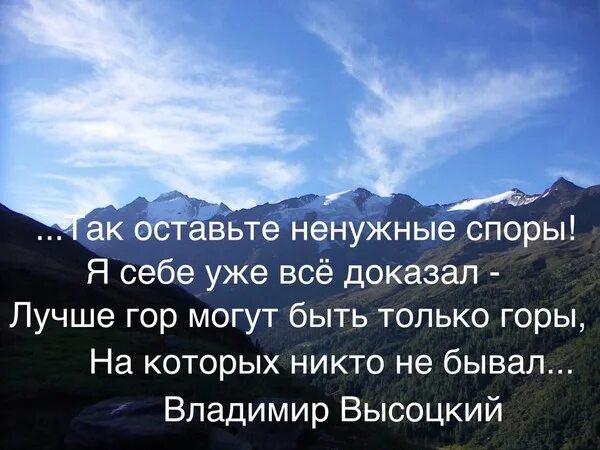 ...Так оставьте ненужные споры!
Я себе уже всё доказал -
Лучше гор могут быть только горы,
На которых никто не бывал...
Владимир Высоцкий